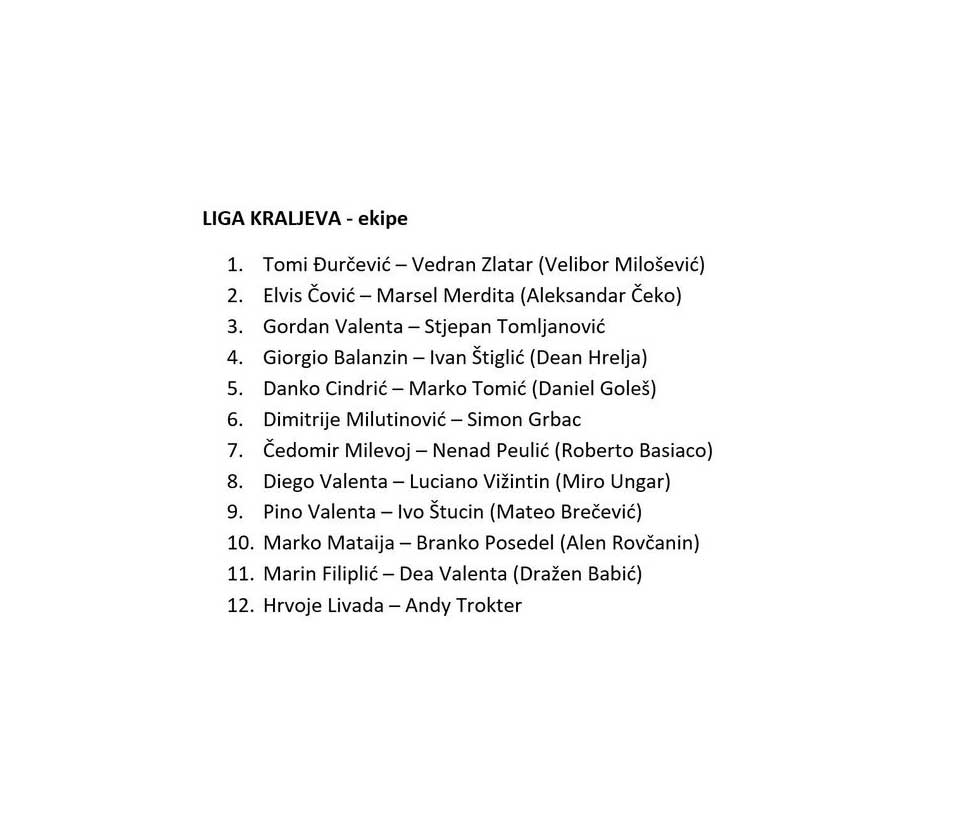 LIGA KRALJEVA - ekipe

1. Tomi Đurčević – Vedran Zlatar (Velibor Milošević)
2. Elvis Čović – Marsel Merdita (Aleksandar Čeko)
3. Gordan Valenta – Stjepan Tomljanović
4. Giorgio Balanzin – Ivan Štiglić (Dean Hrelja)
5. Danko Cindrić – Marko Tomić (Daniel Goleš)
6. Dimitrije Milutinović – Simon Grbac
7. Čedomir Milevoj – Nenad Peulić (Roberto Basiaco)
8. Diego Valenta – Luciano Vižintin (Miro Ungar)
9. Pino Valenta – Ivo Štucin (Mateo Brečević)
10. Marko Mataija – Branko Posedel (Alen Rovčanin)
11. Marin Filiplić – Dea Valenta (Dražen Babić)
12. Hrvoje Livada – Andy Trokter